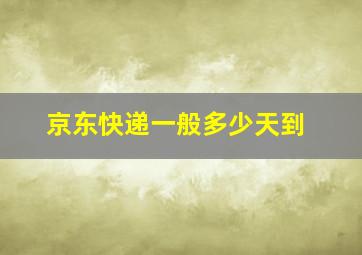 京东快递一般多少天到